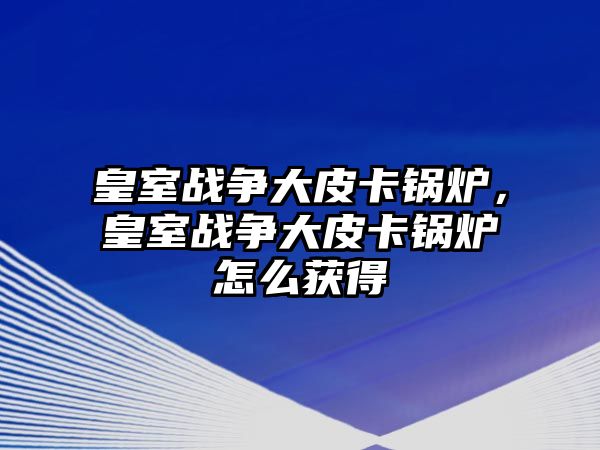 皇室战争大皮卡锅炉，皇室战争大皮卡锅炉怎么获得